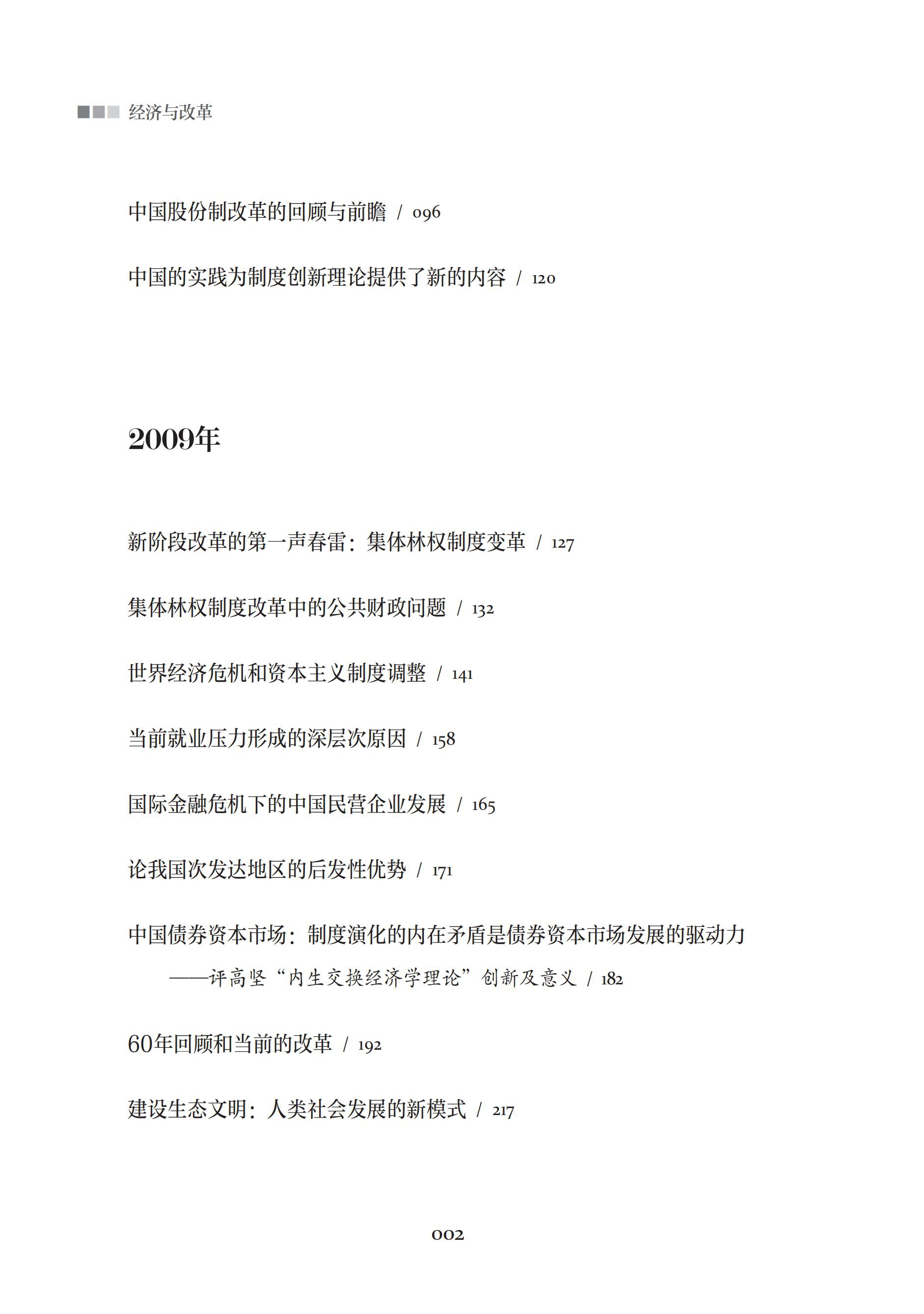 经济与改革

中国股份制改革的回顾与前瞻 / 096

中国的实践为制度创新理论提供了新的内容 / 120

2009年

新阶段改革的第一声春雷：集体林权制度变革 / 127

集体林权制度改革中的公共财政问题 / 132

世界经济危机和资本主义制度调整 / 141

当前就业压力形成的深层次原因 / 158

国际金融危机下的中国民营企业发展 / 165

论我国次发达地区的后发性优势 / 171

中国债券资本市场：制度演化的内在矛盾是债券资本市场发展的驱动力
——评高坚“内生交换经济学理论”创新及意义 / 182

60年回顾和当前的改革 / 192

建设生态文明：人类社会发展的新模式 / 217

002